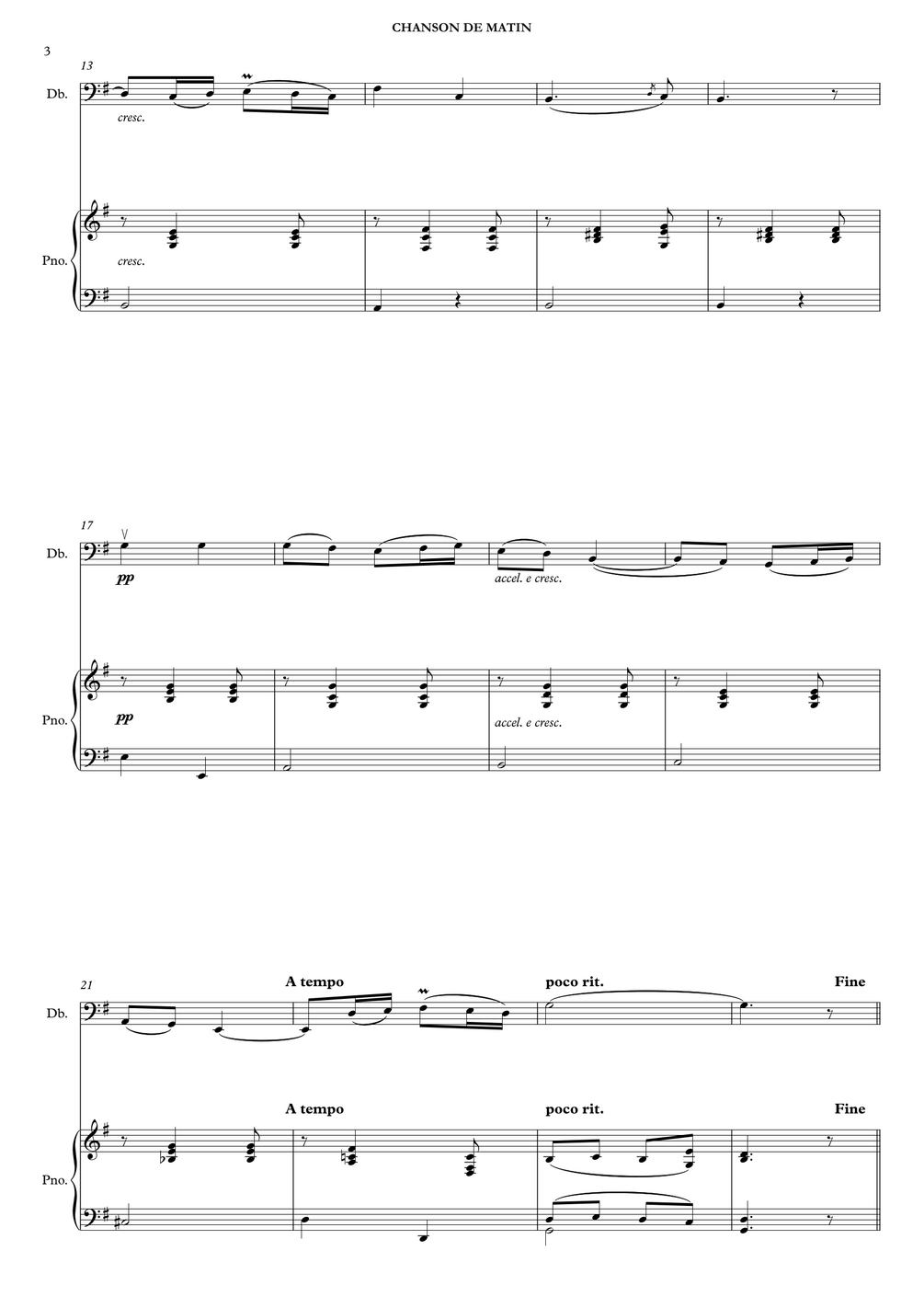 CHANSON DE MATIN

3

13

Db.

cresc.

Pno.

cresc.

17

Db.

pp

accel. e cresc.

Pno.

pp

accel. e cresc.

21

A tempo

poco rit.

Fine

Db.

A tempo

poco rit.

Fine

Pno.